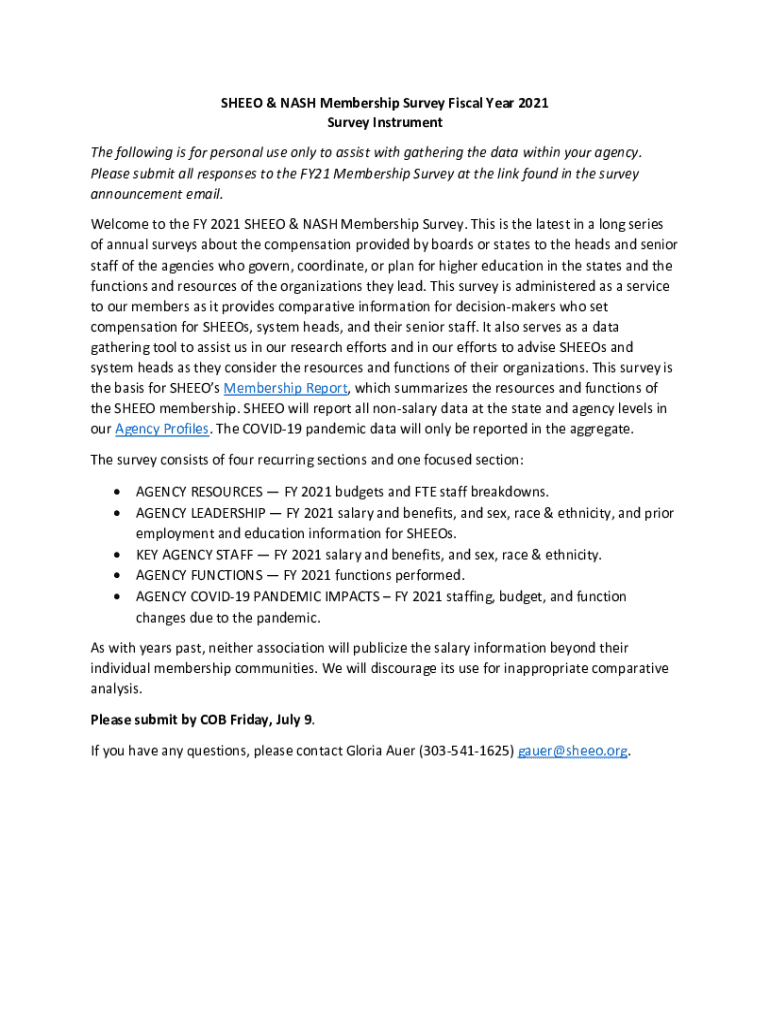 SHEEO & NASH Membership Survey Fiscal Year 2021
Survey Instrument

The following is for personal use only to assist with gathering the data within your agency. Please submit all responses to the FY21 Membership Survey at the link found in the survey announcement email.

Welcome to the FY 2021 SHEEO & NASH Membership Survey. This is the latest in a long series of annual surveys about the compensation provided by boards or states to the heads and senior staff of the agencies who govern, coordinate, or plan for higher education in the states and the functions and resources of the organizations they lead. This survey is administered as a service to our members as it provides comparative information for decision-makers who set compensation for SHEEOs, system heads, and their senior staff. It also serves as a data gathering tool to assist us in our research efforts and in our efforts to advise SHEEOs and system heads as they consider the resources and functions of their organizations. This survey is the basis for SHEEO's Membership Report, which summarizes the resources and functions of the SHEEO membership. SHEEO will report all non-salary data at the state and agency levels in our Agency Profiles. The COVID-19 pandemic data will only be reported in the aggregate.

The survey consists of four recurring sections and one focused section:

• AGENCY RESOURCES — FY 2021 budgets and FTE staff breakdowns.
• AGENCY LEADERSHIP — FY 2021 salary and benefits, and sex, race & ethnicity, and prior employment and education information for SHEEOs.
• KEY AGENCY STAFF — FY 2021 salary and benefits, and sex, race & ethnicity.
• AGENCY FUNCTIONS — FY 2021 functions performed.
• AGENCY COVID-19 PANDEMIC IMPACTS – FY 2021 staffing, budget, and function changes due to the pandemic.

As with years past, neither association will publicize the salary information beyond their individual membership communities. We will discourage its use for inappropriate comparative analysis.

Please submit by COB Friday, July 9.

If you have any questions, please contact Gloria Auer (303-541-1625) gauer@sheeo.org.